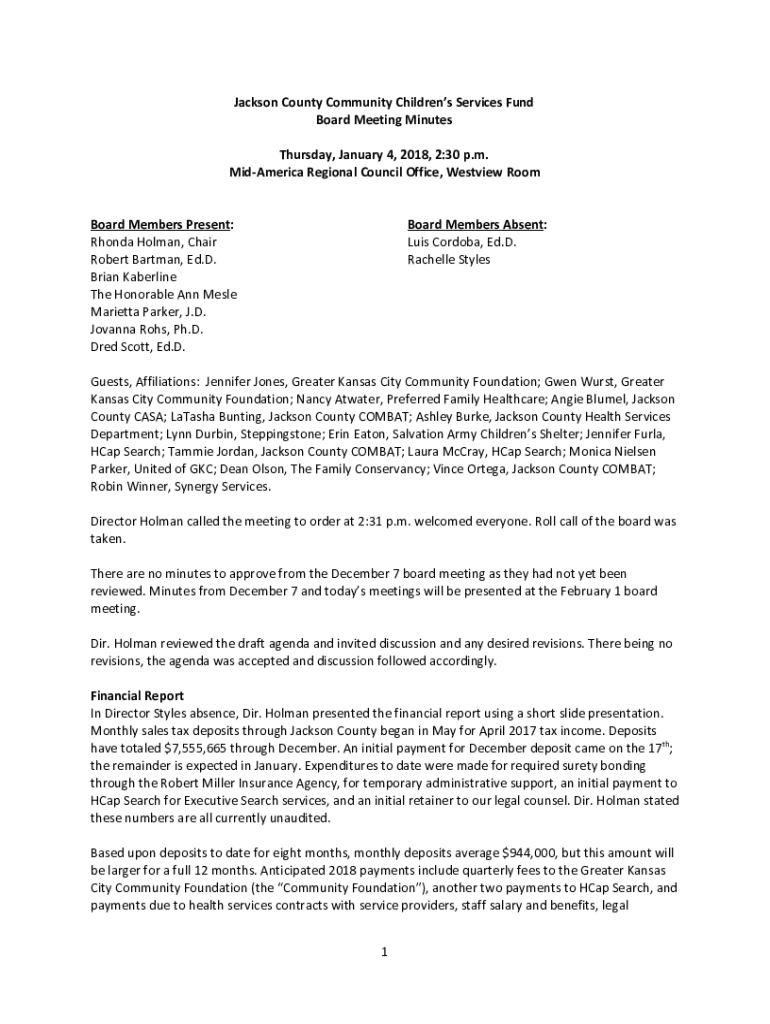 Jackson County Community Children's Services Fund
Board Meeting Minutes

Thursday, January 4, 2018, 2:30 p.m.
Mid-America Regional Council Office, Westview Room

Board Members Present:
Rhonda Holman, Chair
Robert Bartman, Ed.D.
Brian Kaberline
The Honorable Ann Mesle
Marietta Parker, J.D.
Jovanna Rohs, Ph.D.
Dred Scott, Ed.D.

Board Members Absent:
Luis Cordoba, Ed.D.
Rachelle Styles

Guests, Affiliations: Jennifer Jones, Greater Kansas City Community Foundation; Gwen Wurst, Greater Kansas City Community Foundation; Nancy Atwater, Preferred Family Healthcare; Angie Blumel, Jackson County CASA; LaTasha Bunting, Jackson County COMBAT; Ashley Burke, Jackson County Health Services Department; Lynn Durbin, Steppingstone; Erin Eaton, Salvation Army Children's Shelter; Jennifer Furla, HCap Search; Tammie Jordan, Jackson County COMBAT; Laura McCray, HCap Search; Monica Nielsen Parker, United of GKC; Dean Olson, The Family Conservancy; Vince Ortega, Jackson County COMBAT; Robin Winner, Synergy Services.

Director Holman called the meeting to order at 2:31 p.m. welcomed everyone. Roll call of the board was taken.

There are no minutes to approve from the December 7 board meeting as they had not yet been reviewed. Minutes from December 7 and today's meetings will be presented at the February 1 board meeting.

Dir. Holman reviewed the draft agenda and invited discussion and any desired revisions. There being no revisions, the agenda was accepted and discussion followed accordingly.

Financial Report
In Director Styles absence, Dir. Holman presented the financial report using a short slide presentation. Monthly sales tax deposits through Jackson County began in May for April 2017 tax income. Deposits have totaled $7,555,665 through December. An initial payment for December deposit came on the 17$^{th}$; the remainder is expected in January. Expenditures to date were made for required surety bonding through the Robert Miller Insurance Agency, for temporary administrative support, an initial payment to HCap Search for Executive Search services, and an initial retainer to our legal counsel. Dir. Holman stated these numbers are all currently unaudited.

Based upon deposits to date for eight months, monthly deposits average $944,000, but this amount will be larger for a full 12 months. Anticipated 2018 payments include quarterly fees to the Greater Kansas City Community Foundation (the "Community Foundation"), another two payments to HCap Search, and payments due to health services contracts with service providers, staff salary and benefits, legal

1